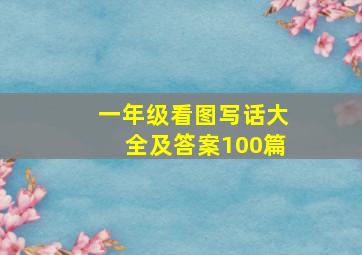 一年级看图写话大全及答案100篇